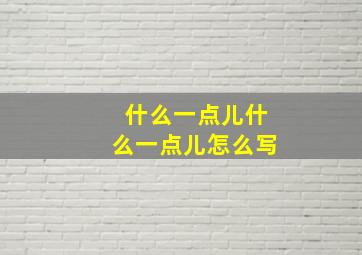 什么一点儿什么一点儿怎么写